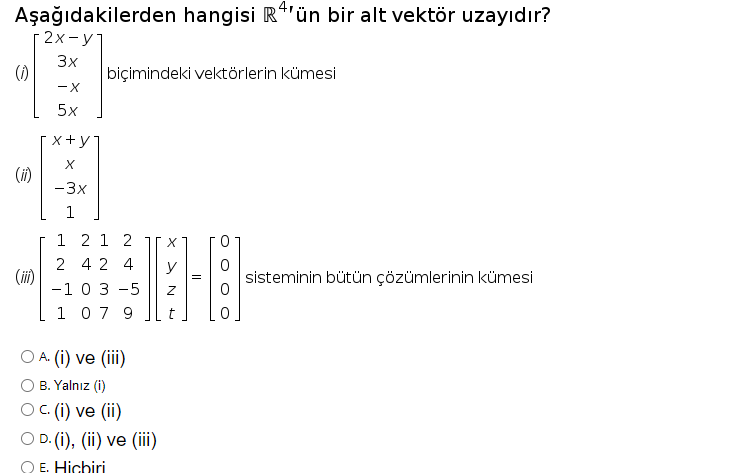 Aşağıdakilerden hangisi $\mathbb{R}^4$'ün bir alt vektör uzayıdır?

(i) $\begin{bmatrix} 2x-y \\ 3x \\ -x \\ 5x \end{bmatrix}$ biçimindeki vektörlerin kümesi

(ii) $\begin{bmatrix} x+y \\ x \\ -3x \\ 1 \end{bmatrix}$

(iii) $\begin{bmatrix} 1 & 2 & 1 & 2 \\ 2 & 4 & 2 & 4 \\ -1 & 0 & 3 & -5 \\ 1 & 0 & 7 & 9 \end{bmatrix} \begin{bmatrix} x \\ y \\ z \\ t \end{bmatrix} = \begin{bmatrix} 0 \\ 0 \\ 0 \\ 0 \end{bmatrix}$ sisteminin bütün çözümlerinin kümesi

A. (i) ve (iii)
B. Yalnız (i)
C. (i) ve (ii)
D. (i), (ii) ve (iii)
E. Hiçbiri